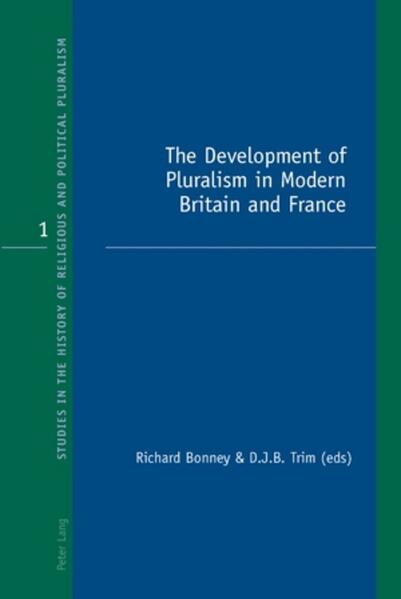 STUDIES IN THE HISTORY OF RELIGIOUS AND POLITICAL PLURALISM

1

Peter Lang

The Development of Pluralism in Modern Britain and France

Richard Bonney & D.J.B. Trim (eds)